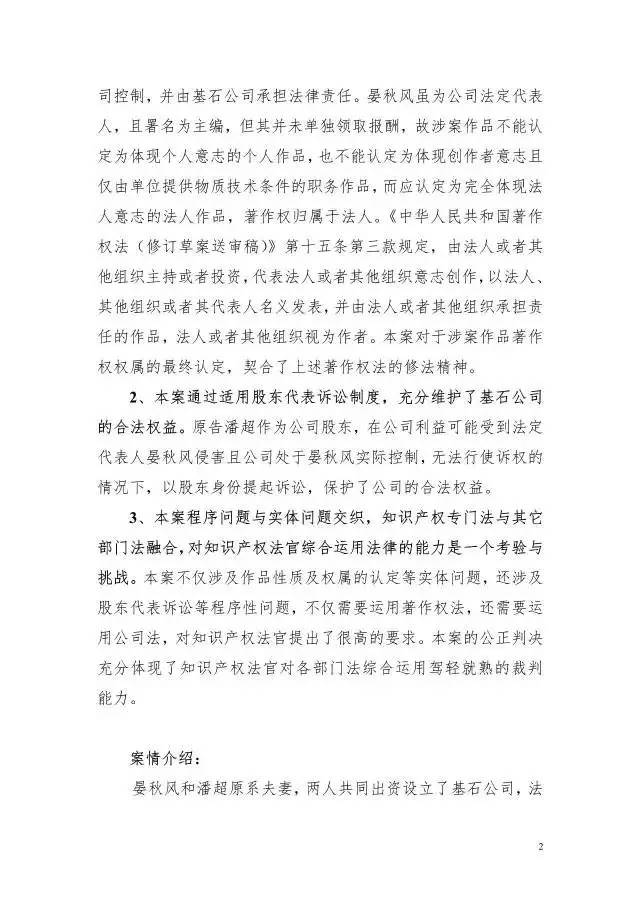 司控制，并由基石公司承担法律责任。晏秋风虽为公司法定代表人，且署名为主编，但其并未单独领取报酬，故涉案作品不能认定为体现个人意志的个人作品，也不能认定为体现创作者意志且仅由单位提供物质技术条件的职务作品，而应认定为完全体现法人意志的法人作品，著作权归属于法人。《中华人民共和国著作权法（修订草案送审稿）》第十五条第三款规定，由法人或者其他组织主持或者投资，代表法人或者其他组织意志创作，以法人、其他组织或者其代表人名义发表，并由法人或者其他组织承担责任的作品，法人或者其他组织视为作者。本案对于涉案作品著作权权属的最终认定，契合了上述著作权法的修法精神。

2、本案通过适用股东代表诉讼制度，充分维护了基石公司的合法权益。原告潘超作为公司股东，在公司利益可能受到法定代表人晏秋风侵害且公司处于晏秋风实际控制，无法行使诉权的情况下，以股东身份提起诉讼，保护了公司的合法权益。

3、本案程序问题与实体问题交织，知识产权专门法与其它部门法融合，对知识产权法官综合运用法律的能力是一个考验与挑战。本案不仅涉及作品性质及权属的认定等实体问题，还涉及股东代表诉讼等程序性问题，不仅需要运用著作权法，还需要运用公司法，对知识产权法官提出了很高的要求。本案的公正判决充分体现了知识产权法官对各部门法综合运用驾轻就熟的裁判能力。

案情介绍：

晏秋风和潘超原系夫妻，两人共同出资设立了基石公司，法

2